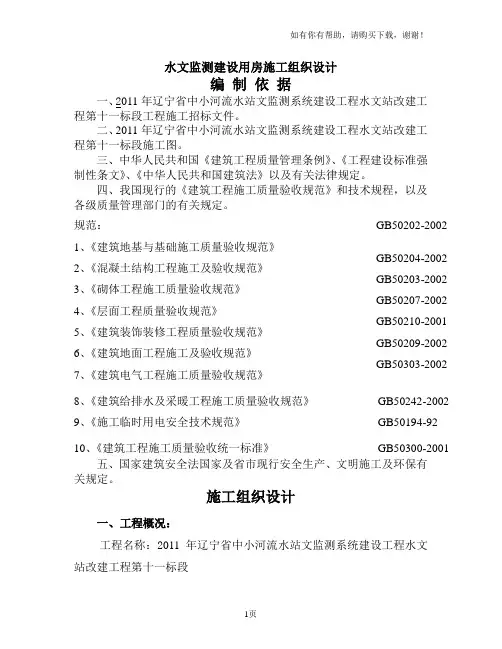 如有你有帮助，请购买下载，谢谢！

水文监测建设用房施工组织设计

编 制 依 据

一、2011 年辽宁省中小河流水站文监测系统建设工程水文站改建工程第十一标段工程施工招标文件。

二、2011 年辽宁省中小河流水站文监测系统建设工程水文站改建工程第十一标段施工图。

三、中华人民共和国《建筑工程质量管理条例》、《工程建设标准强制性条文》、《中华人民共和国建筑法》以及有关法律规定。

四、我国现行的《建筑工程施工质量验收规范》和技术规程，以及各级质量管理部门的有关规定。

规范： GB50202-2002

1、《建筑地基与基础施工质量验收规范》 GB50204-2002

2、《混凝土结构工程施工及验收规范》 GB50203-2002

3、《砌体工程施工质量验收规范》 GB50207-2002

4、《层面工程质量验收规范》 GB50210-2001

5、《建筑装饰装修工程质量验收规范》 GB50209-2002

6、《建筑地面工程施工及验收规范》 GB50303-2002

7、《建筑电气工程施工质量验收规范》

8、《建筑给排水及采暖工程施工质量验收规范》 GB50242-2002

9、《施工临时用电安全技术规范》 GB50194-92

10、《建筑工程施工质量验收统一标准》 GB50300-2001

五、国家建筑安全法国家及省市现行安全生产、文明施工及环保有关规定。

施工组织设计

一、工程概况：

工程名称：2011 年辽宁省中小河流水站文监测系统建设工程水文站改建工程第十一标段

1页